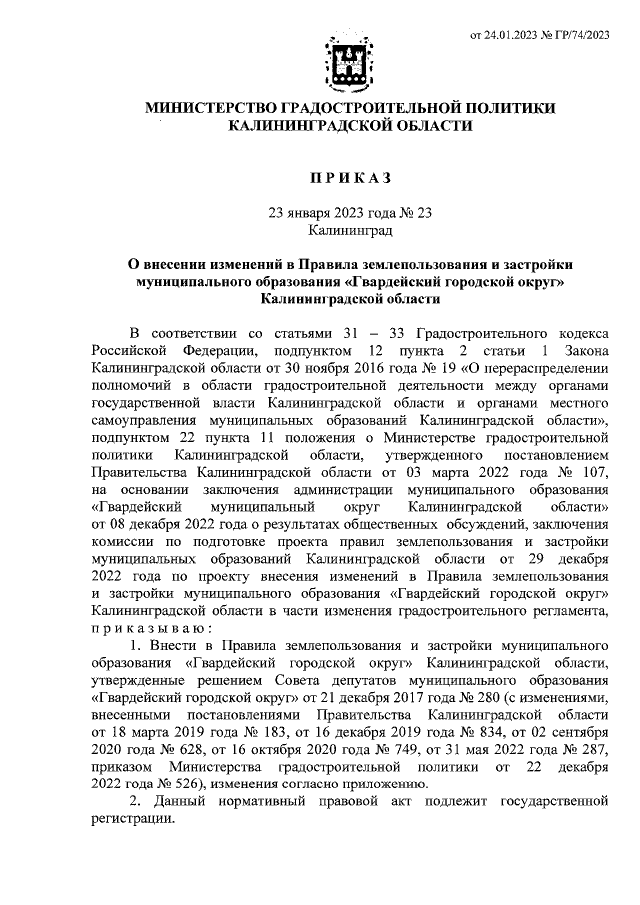 от 24.01.2023 № ГР/74/2023

МИНИСТЕРСТВО ГРАДОСТРОИТЕЛЬНОЙ ПОЛИТИКИ КАЛИНИНГРАДСКОЙ ОБЛАСТИ

П Р И К А З

23 января 2023 года № 23
Калининград

О внесении изменений в Правила землепользования и застройки муниципального образования «Гвардейский городской округ» Калининградской области

В соответствии со статьями 31 – 33 Градостроительного кодекса Российской Федерации, подпунктом 12 пункта 2 статьи 1 Закона Калининградской области от 30 ноября 2016 года № 19 «О перераспределении полномочий в области градостроительной деятельности между органами государственной власти Калининградской области и органами местного самоуправления муниципальных образований Калининградской области», подпунктом 22 пункта 11 положения о Министерстве градостроительной политики Калининградской области, утвержденного постановлением Правительства Калининградской области от 03 марта 2022 года № 107, на основании заключения администрации муниципального образования «Гвардейский муниципальный округ Калининградской области» от 08 декабря 2022 года о результатах общественных обсуждений, заключения комиссии по подготовке проекта правил землепользования и застройки муниципальных образований Калининградской области от 29 декабря 2022 года по проекту внесения изменений в Правила землепользования и застройки муниципального образования «Гвардейский городской округ» Калининградской области в части изменения градостроительного регламента, п р и к а з ы в а ю :

1. Внести в Правила землепользования и застройки муниципального образования «Гвардейский городской округ» Калининградской области, утвержденные решением Совета депутатов муниципального образования «Гвардейский городской округ» от 21 декабря 2017 года № 280 (с изменениями, внесенными постановлениями Правительства Калининградской области от 18 марта 2019 года № 183, от 16 декабря 2019 года № 834, от 02 сентября 2020 года № 628, от 16 октября 2020 года № 749, от 31 мая 2022 года № 287, приказом Министерства градостроительной политики от 22 декабря 2022 года № 526), изменения согласно приложению.

2. Данный нормативный правовой акт подлежит государственной регистрации.